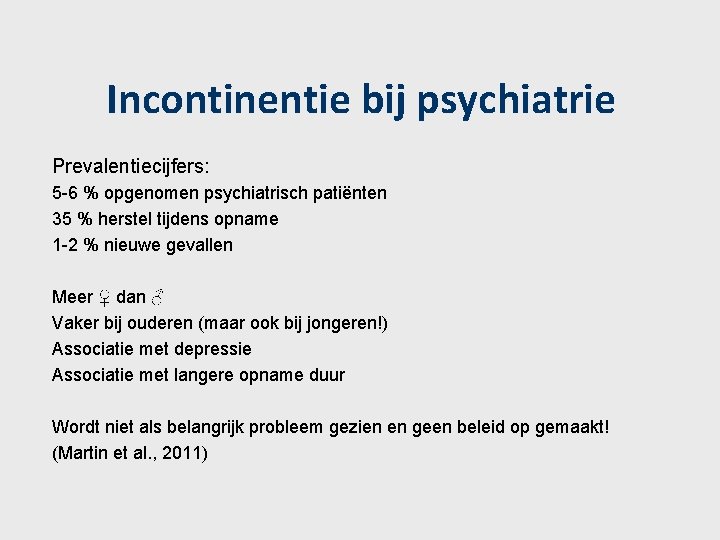 Incontinentie bij psychiatrie

Prevalentiecijfers:
5-6 % opgenomen psychiatrisch patiënten
35 % herstel tijdens opname
1-2 % nieuwe gevallen

Meer ♀ dan ♂
Vaker bij ouderen (maar ook bij jongeren!)
Associatie met depressie
Associatie met langere opname duur

Wordt niet als belangrijk probleem gezien en geen beleid op gemaakt!
(Martin et al., 2011)